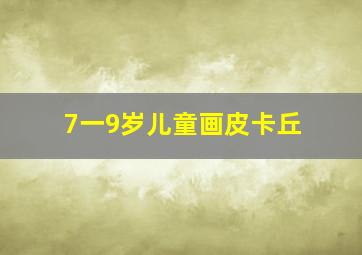 7一9岁儿童画皮卡丘